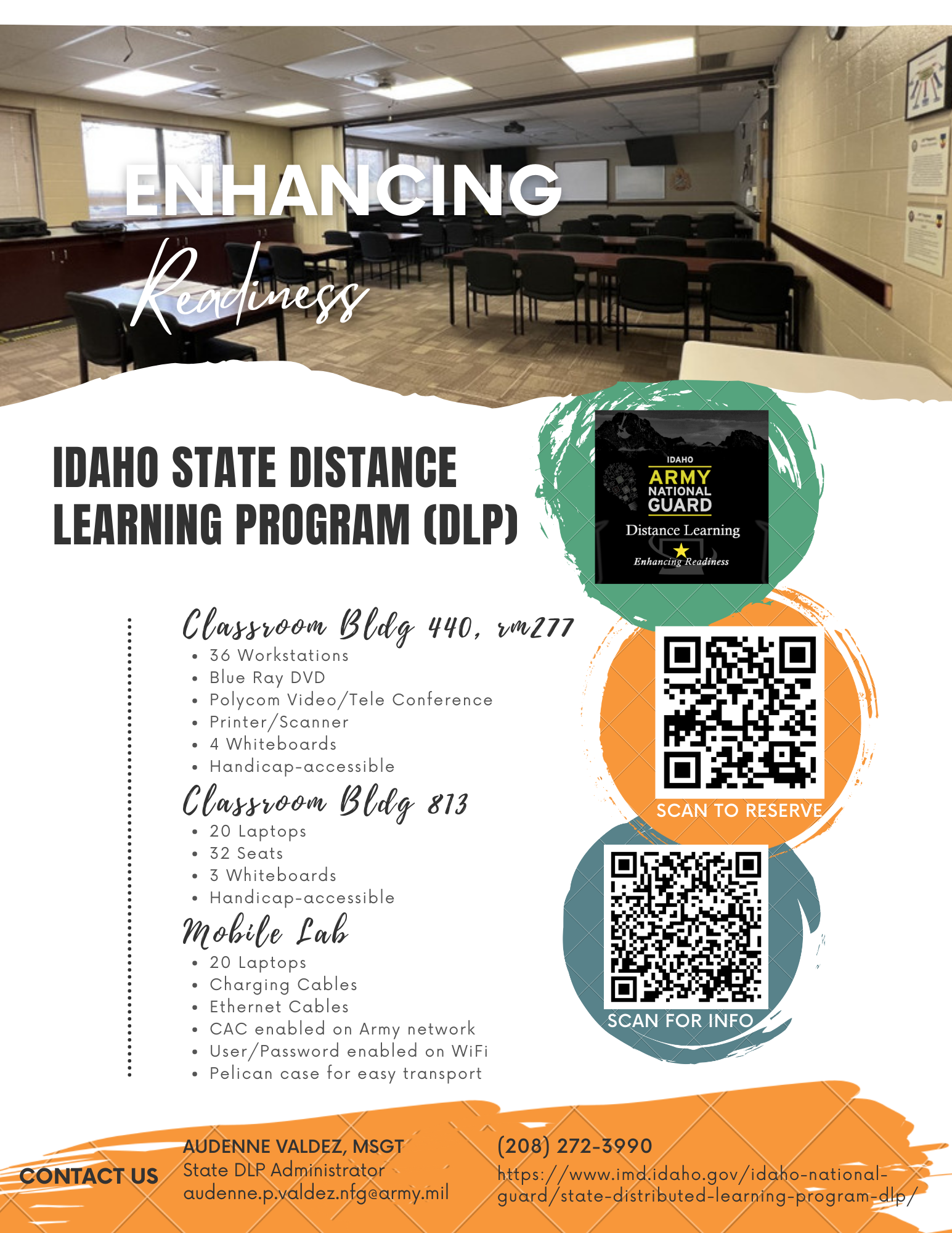 ENHANCING
Readiness

IDAHO STATE DISTANCE LEARNING PROGRAM (DLP)

IDAHO
ARMY
NATIONAL
GUARD
Distance Learning
Enhancing Readiness

Classroom Bldg 440, rm277
• 36 Workstations
• Blue Ray DVD
• Polycom Video/Tele Conference
• Printer/Scanner
• 4 Whiteboards
• Handicap-accessible

Classroom Bldg 813
• 20 Laptops
• 32 Seats
• 3 Whiteboards
• Handicap-accessible

Mobile Lab
• 20 Laptops
• Charging Cables
• Ethernet Cables
• CAC enabled on Army network
• User/Password enabled on WiFi
• Pelican case for easy transport

SCAN TO RESERVE

SCAN FOR INFO

CONTACT US

AUDENNE VALDEZ, MSGT
State DLP Administrator
audenne.p.valdez.nfg@army.mil

(208) 272-3990
https://www.imd.idaho.gov/idaho-national-guard/state-distributed-learning-program-dlp/